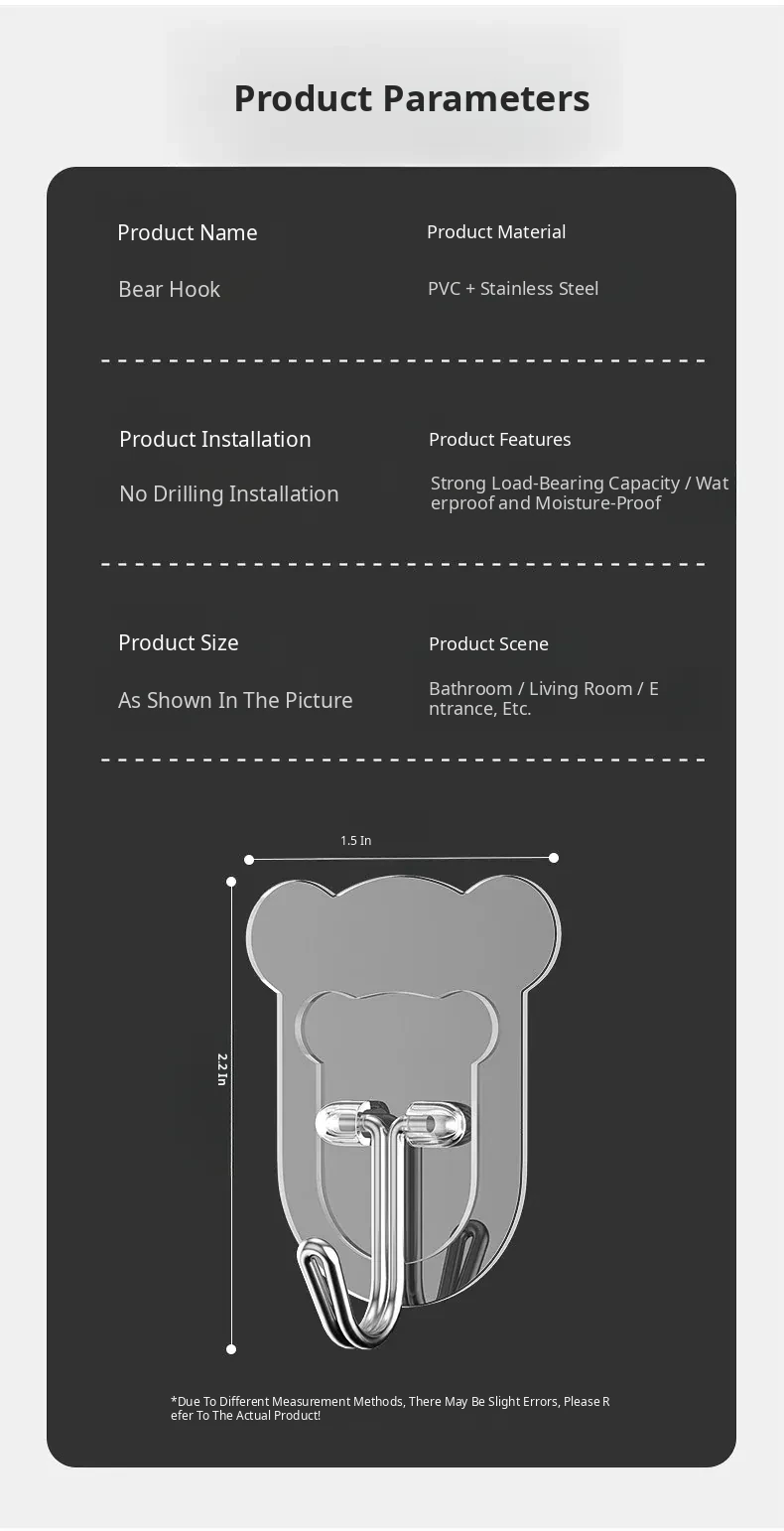 Product Parameters

Product Name

Bear Hook

Product Material

PVC + Stainless Steel

Product Installation

No Drilling Installation

Product Features

Strong Load-Bearing Capacity / Waterproof and Moisture-Proof

Product Size

As Shown In The Picture

Product Scene

Bathroom / Living Room / Entrance, Etc.

1.5 In

2.2 In

*Due To Different Measurement Methods, There May Be Slight Errors, Please Refer To The Actual Product!